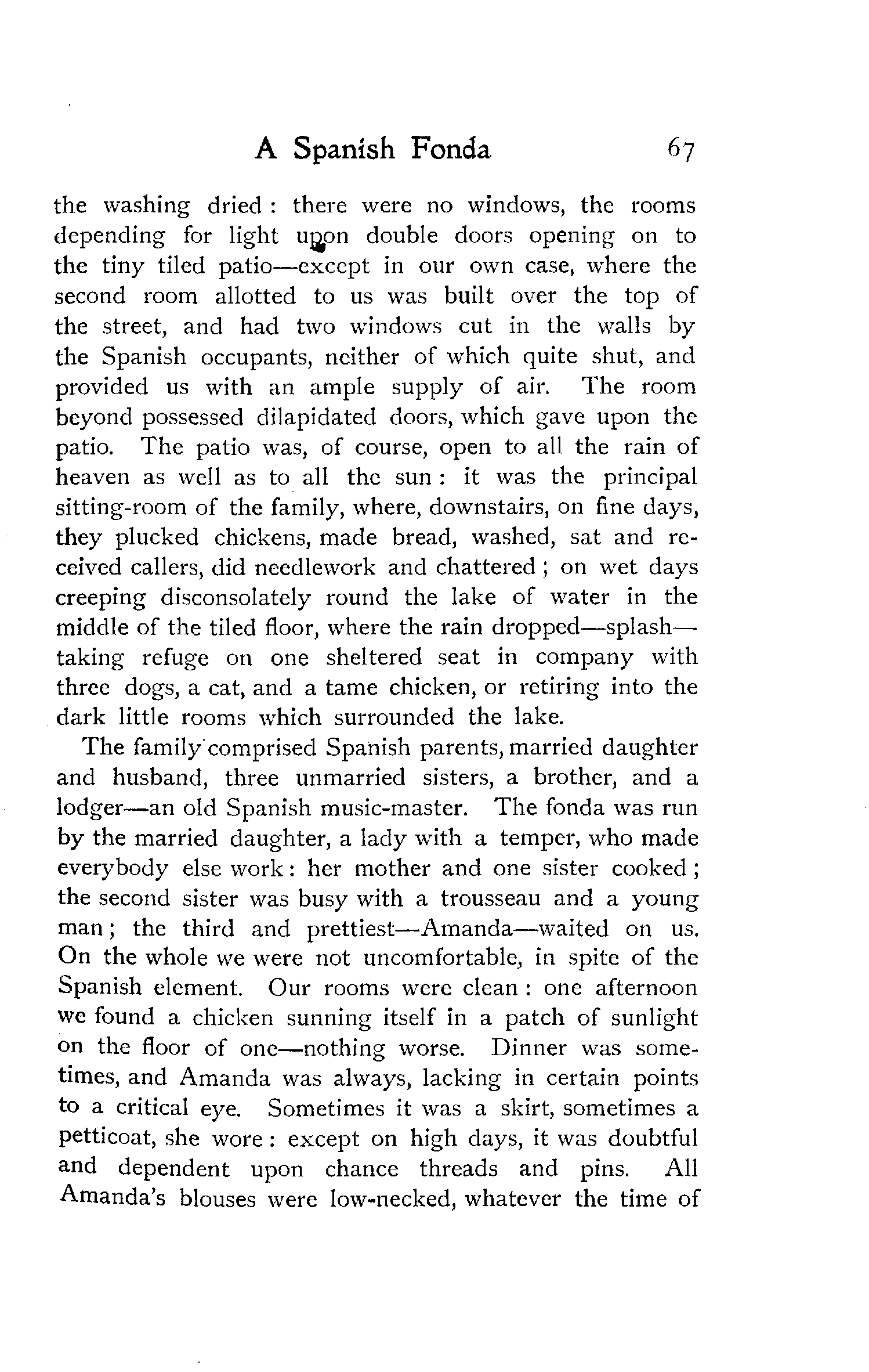 A Spanish Fonda 67

the washing dried: there were no windows, the rooms depending for light upon double doors opening on to the tiny tiled patio—except in our own case, where the second room allotted to us was built over the top of the street, and had two windows cut in the walls by the Spanish occupants, neither of which quite shut, and provided us with an ample supply of air. The room beyond possessed dilapidated doors, which gave upon the patio. The patio was, of course, open to all the rain of heaven as well as to all the sun: it was the principal sitting-room of the family, where, downstairs, on fine days, they plucked chickens, made bread, washed, sat and received callers, did needlework and chattered; on wet days creeping disconsolately round the lake of water in the middle of the tiled floor, where the rain dropped—splash—taking refuge on one sheltered seat in company with three dogs, a cat, and a tame chicken, or retiring into the dark little rooms which surrounded the lake.

The family comprised Spanish parents, married daughter and husband, three unmarried sisters, a brother, and a lodger—an old Spanish music-master. The fonda was run by the married daughter, a lady with a temper, who made everybody else work: her mother and one sister cooked; the second sister was busy with a trousseau and a young man; the third and prettiest—Amanda—waited on us. On the whole we were not uncomfortable, in spite of the Spanish element. Our rooms were clean: one afternoon we found a chicken sunning itself in a patch of sunlight on the floor of one—nothing worse. Dinner was sometimes, and Amanda was always, lacking in certain points to a critical eye. Sometimes it was a skirt, sometimes a petticoat, she wore: except on high days, it was doubtful and dependent upon chance threads and pins. All Amanda's blouses were low-necked, whatever the time of